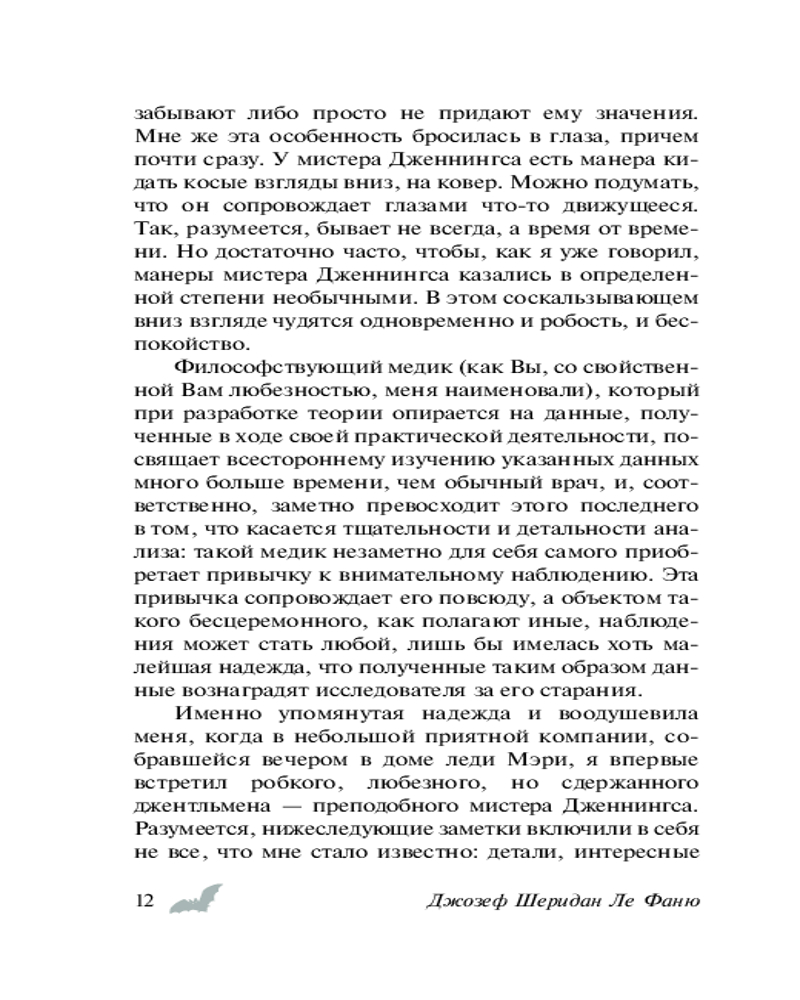 забывают либо просто не придают ему значения. Мне же эта особенность бросилась в глаза, причем почти сразу. У мистера Дженнингса есть манера кидать косые взгляды вниз, на ковер. Можно подумать, что он сопровождает глазами что-то движущееся. Так, разумеется, бывает не всегда, а время от времени. Но достаточно часто, чтобы, как я уже говорил, манеры мистера Дженнингса казались в определенной степени необычными. В этом соскальзывающем вниз взгляде чудятся одновременно и робость, и беспокойство.

Философствующий медик (как Вы, со свойственной Вам любезностью, меня наименовали), который при разработке теории опирается на данные, полученные в ходе своей практической деятельности, посвящает всестороннему изучению указанных данных много больше времени, чем обычный врач, и, соответственно, заметно превосходит этого последнего в том, что касается тщательности и детальности анализа: такой медик незаметно для себя самого приобретает привычку к внимательному наблюдению. Эта привычка сопровождает его повсюду, а объектом такого бесцеремонного, как полагают иные, наблюдения может стать любой, лишь бы имелась хоть малейшая надежда, что полученные таким образом данные вознаградят исследователя за его старания.

Именно упомянутая надежда и воодушевила меня, когда в небольшой приятной компании, собравшейся вечером в доме леди Мэри, я впервые встретил робкого, любезного, но сдержанного джентльмена — преподобного мистера Дженнингса. Разумеется, нижеследующие заметки включили в себя не все, что мне стало известно: детали, интересные

12 Джозеф Шеридан Ле Фаню